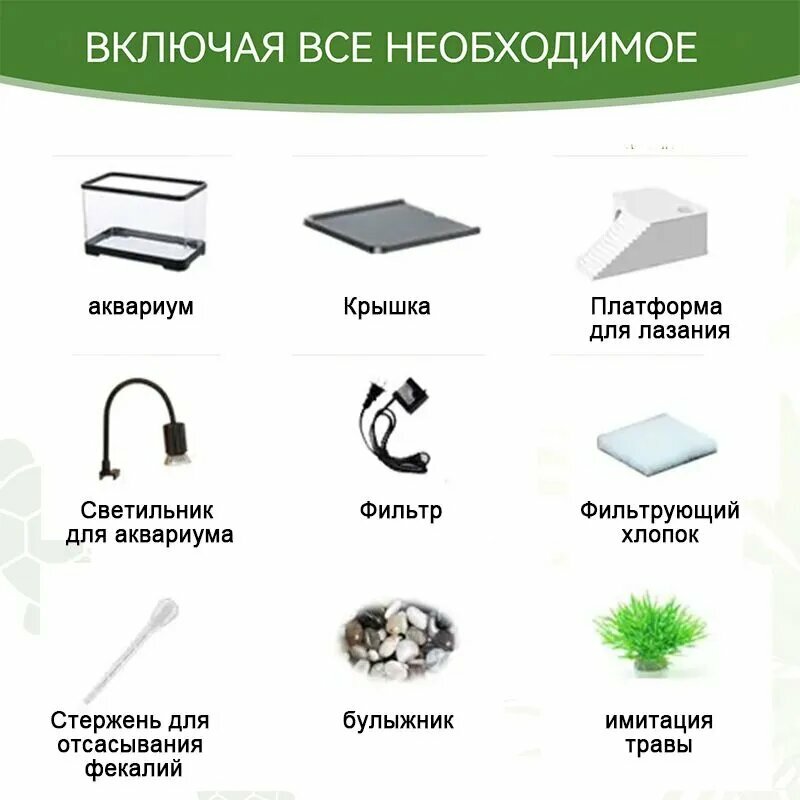 ВКЛЮЧАЯ ВСЕ НЕОБХОДИМОЕ

аквариум

Крышка

Платформа
для лазания

Светильник
для аквариума

Фильтр

Фильтрующий
хлопок

Стержень для
отсасывания
фекалий

булыжник

имитация
травы